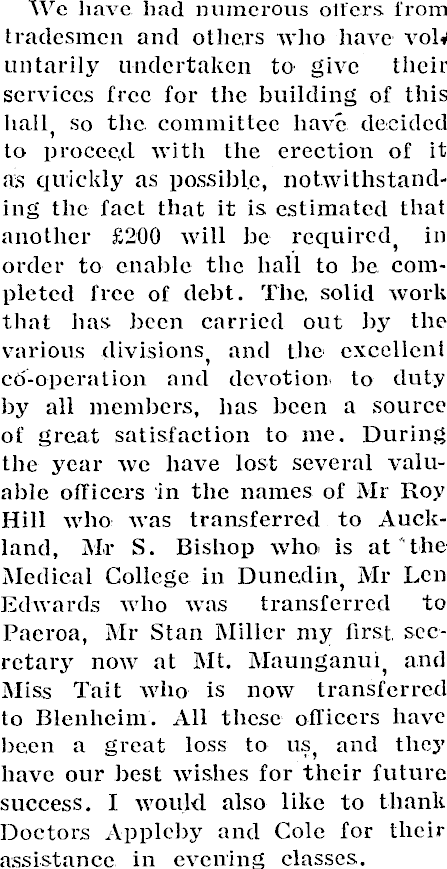 We have had numerous offers from tradesmen and others who have voluntarily undertaken to give their services free for the building of this hall, so the committee have decided to proceed with the erection of it as quickly as possible, notwithstanding the fact that it is estimated that another £200 will be required, in order to enable the hall to be completed free of debt. The solid work that has been carried out by the various divisions, and the excellent co-operation and devotion to duty by all members, has been a source of great satisfaction to me. During the year we have lost several valuable officers in the names of Mr Roy Hill who was transferred to Auckland, Mr S. Bishop who is at the Medical College in Dunedin, Mr Len Edwards who was transferred to Paeroa, Mr Stan Miller my first secretary now at Mt. Maunganui, and Miss Tait who is now transferred to Blenheim. All these officers have been a great loss to us, and they have our best wishes for their future success. I would also like to thank Doctors Appleby and Cole for their assistance in evening classes.